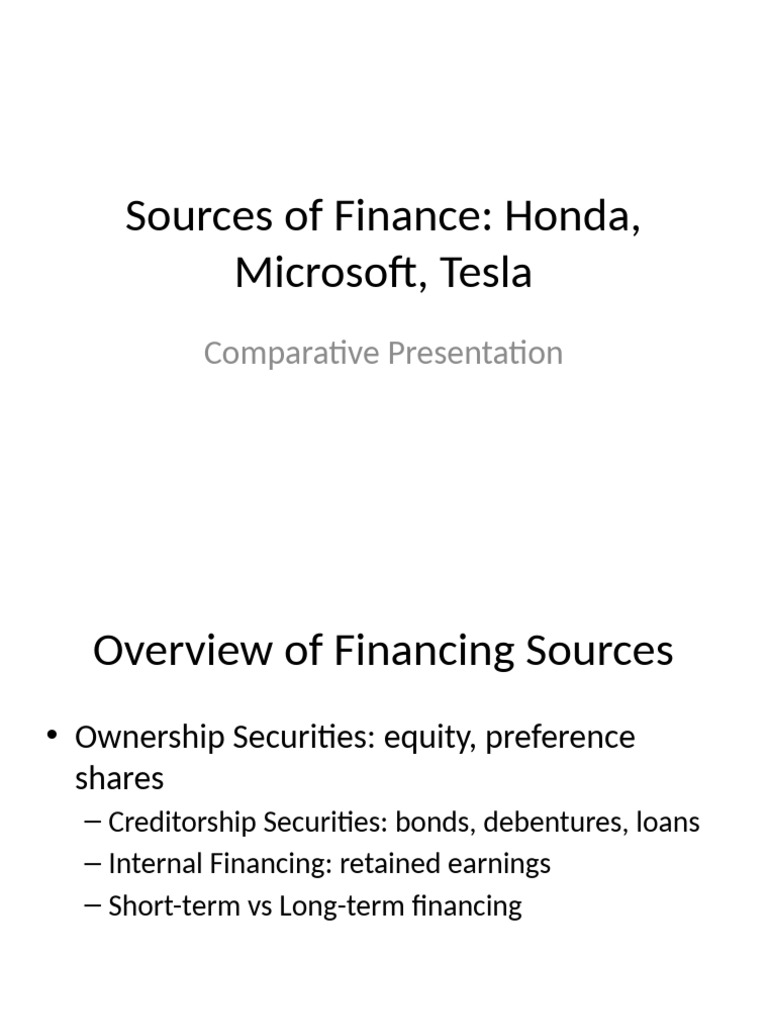 Sources of Finance: Honda, Microsoft, Tesla

Comparative Presentation

Overview of Financing Sources

• Ownership Securities: equity, preference shares
– Creditorship Securities: bonds, debentures, loans
– Internal Financing: retained earnings
– Short-term vs Long-term financing